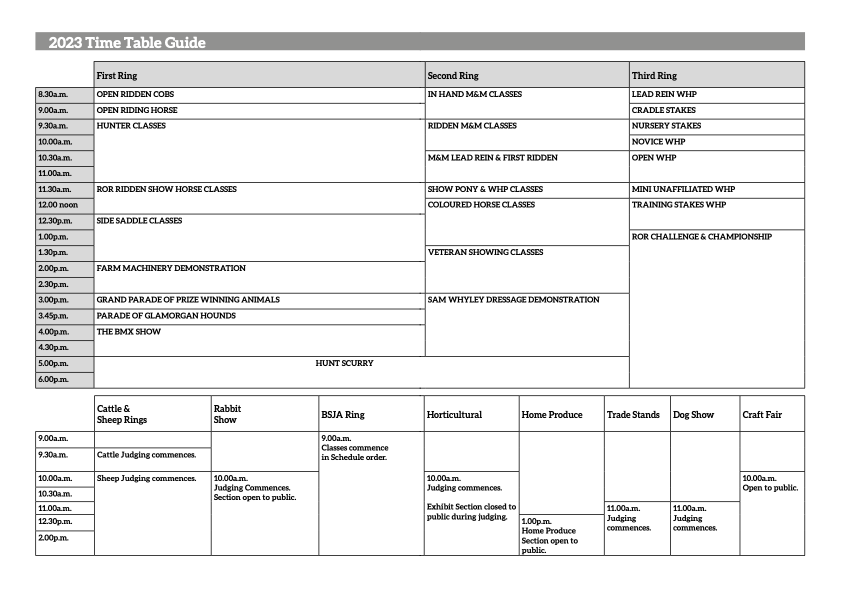 2023 Time Table Guide

| | First Ring | Second Ring | Third Ring |
|---|---|---|---|
| 8.30a.m. | OPEN RIDDEN COBS | IN HAND M&M CLASSES | LEAD REIN WHP |
| 9.00a.m. | OPEN RIDING HORSE | | CRADLE STAKES |
| 9.30a.m. | HUNTER CLASSES | RIDDEN M&M CLASSES | NURSERY STAKES |
| 10.00a.m. | | | NOVICE WHP |
| 10.30a.m. | | M&M LEAD REIN & FIRST RIDDEN | OPEN WHP |
| 11.00a.m. | | | |
| 11.30a.m. | ROR RIDDEN SHOW HORSE CLASSES | SHOW PONY & WHP CLASSES | MINI UNAFFILIATED WHP |
| 12.00 noon | | COLOURED HORSE CLASSES | TRAINING STAKES WHP |
| 12.30p.m. | SIDE SADDLE CLASSES | | |
| 1.00p.m. | | | ROR CHALLENGE & CHAMPIONSHIP |
| 1.30p.m. | | VETERAN SHOWING CLASSES | |
| 2.00p.m. | FARM MACHINERY DEMONSTRATION | | |
| 2.30p.m. | | | |
| 3.00p.m. | GRAND PARADE OF PRIZE WINNING ANIMALS | SAM WHYLEY DRESSAGE DEMONSTRATION | |
| 3.45p.m. | PARADE OF GLAMORGAN HOUNDS | | |
| 4.00p.m. | THE BMX SHOW | | |
| 4.30p.m. | | | |
| 5.00p.m. | HUNT SCURRY | | |
| 6.00p.m. | | | |

| | Cattle & Sheep Rings | Rabbit Show | BSJA Ring | Horticultural | Home Produce | Trade Stands | Dog Show | Craft Fair |
|---|---|---|---|---|---|---|---|---|
| 9.00a.m. | | | 9.00a.m. Classes commence in Schedule order. | | | | | |
| 9.30a.m. | Cattle Judging commences. | | | | | | | |
| 10.00a.m. | Sheep Judging commences. | 10.00a.m. Judging Commences. Section open to public. | | 10.00a.m. Judging commences. Exhibit Section closed to public during judging. | | | | 10.00a.m. Open to public. |
| 10.30a.m. | | | | | | | | |
| 11.00a.m. | | | | | | 11.00a.m. Judging commences. | 11.00a.m. Judging commences. | |
| 12.30p.m. | | | | | 1.00p.m. Home Produce Section open to public. | | | |
| 2.00p.m. | | | | | | | | |